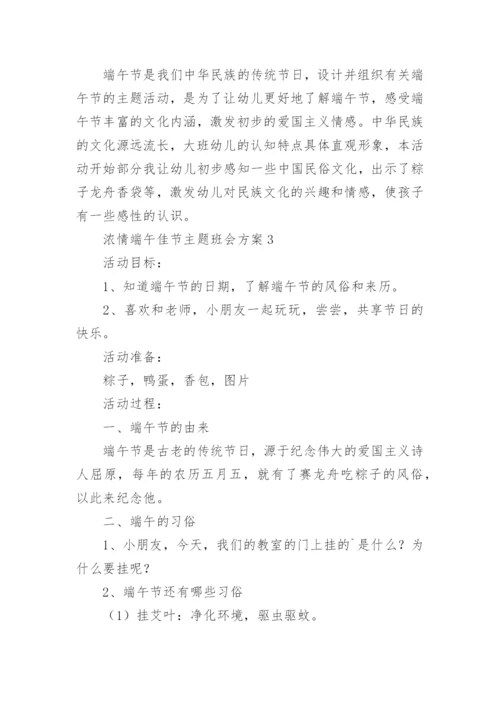 端午节是我们中华民族的传统节日，设计并组织有关端午节的主题活动，是为了让幼儿更好地了解端午节，感受端午节丰富的文化内涵，激发初步的爱国主义情感。中华民族的文化源远流长，大班幼儿的认知特点具体直观形象，本活动开始部分我让幼儿初步感知一些中国民俗文化，出示了粽子龙舟香袋等，激发幼儿对民族文化的兴趣和情感，使孩子有一些感性的认识。

浓情端午佳节主题班会方案3

活动目标：

1、知道端午节的日期，了解端午节的风俗和来历。

2、喜欢和老师，小朋友一起玩玩，尝尝，共享节日的快乐。

活动准备：

粽子，鸭蛋，香包，图片

活动过程：

一、端午节的由来

端午节是古老的传统节日，源于纪念伟大的爱国主义诗人屈原，每年的农历五月五，就有了赛龙舟吃粽子的风俗，以此来纪念他。

二、端午的习俗

1、小朋友，今天，我们的教室的门上挂的`是什么？为什么要挂呢？

2、端午节还有哪些习俗

（1）挂艾叶：净化环境，驱虫驱蚊。